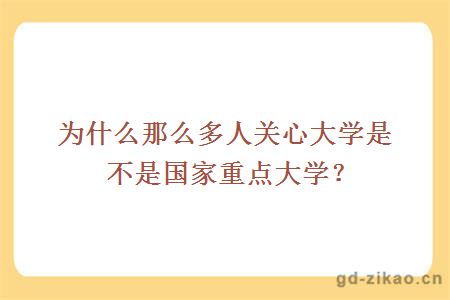 为什么那么多人关心大学是不是国家重点大学？

gd-zikao.cn